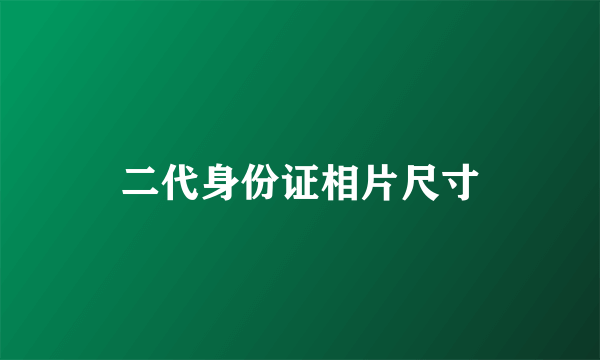 二代身份证相片尺寸